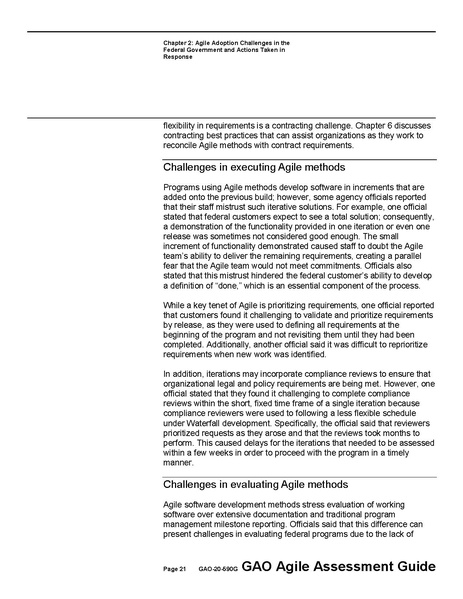 Chapter 2: Agile Adoption Challenges in the Federal Government and Actions Taken in Response

flexibility in requirements is a contracting challenge. Chapter 6 discusses contracting best practices that can assist organizations as they work to reconcile Agile methods with contract requirements.

Challenges in executing Agile methods

Programs using Agile methods develop software in increments that are added onto the previous build; however, some agency officials reported that their staff mistrust such iterative solutions. For example, one official stated that federal customers expect to see a total solution; consequently, a demonstration of the functionality provided in one iteration or even one release was sometimes not considered good enough. The small increment of functionality demonstrated caused staff to doubt the Agile team's ability to deliver the remaining requirements, creating a parallel fear that the Agile team would not meet commitments. Officials also stated that this mistrust hindered the federal customer's ability to develop a definition of "done," which is an essential component of the process.

While a key tenet of Agile is prioritizing requirements, one official reported that customers found it challenging to validate and prioritize requirements by release, as they were used to defining all requirements at the beginning of the program and not revisiting them until they had been completed. Additionally, another official said it was difficult to reprioritize requirements when new work was identified.

In addition, iterations may incorporate compliance reviews to ensure that organizational legal and policy requirements are being met. However, one official stated that they found it challenging to complete compliance reviews within the short, fixed time frame of a single iteration because compliance reviewers were used to following a less flexible schedule under Waterfall development. Specifically, the official said that reviewers prioritized requests as they arose and that the reviews took months to perform. This caused delays for the iterations that needed to be assessed within a few weeks in order to proceed with the program in a timely manner.

Challenges in evaluating Agile methods

Agile software development methods stress evaluation of working software over extensive documentation and traditional program management milestone reporting. Officials said that this difference can present challenges in evaluating federal programs due to the lack of

Page 21 GAO-20-590G GAO Agile Assessment Guide